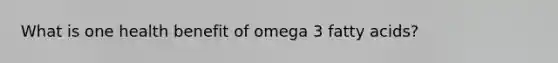 What is one health benefit of omega 3 fatty acids?